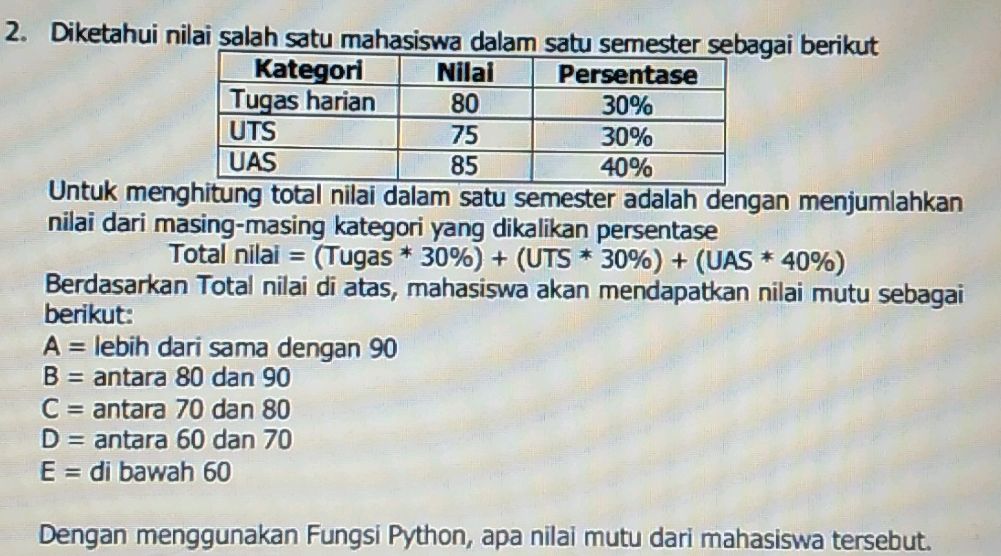 2. Diketahui nilai salah satu mahasiswa dalam satu semester sebagai berikut

| Kategori | Nilai | Persentase |
|---|---|---|
| Tugas harian | 80 | 30% |
| UTS | 75 | 30% |
| UAS | 85 | 40% |

Untuk menghitung total nilai dalam satu semester adalah dengan menjumlahkan nilai dari masing-masing kategori yang dikalikan persentase

Total nilai = (Tugas * 30%) + (UTS * 30%) + (UAS * 40%)

Berdasarkan Total nilai di atas, mahasiswa akan mendapatkan nilai mutu sebagai berikut:

A = lebih dari sama dengan 90
B = antara 80 dan 90
C = antara 70 dan 80
D = antara 60 dan 70
E = di bawah 60

Dengan menggunakan Fungsi Python, apa nilai mutu dari mahasiswa tersebut.